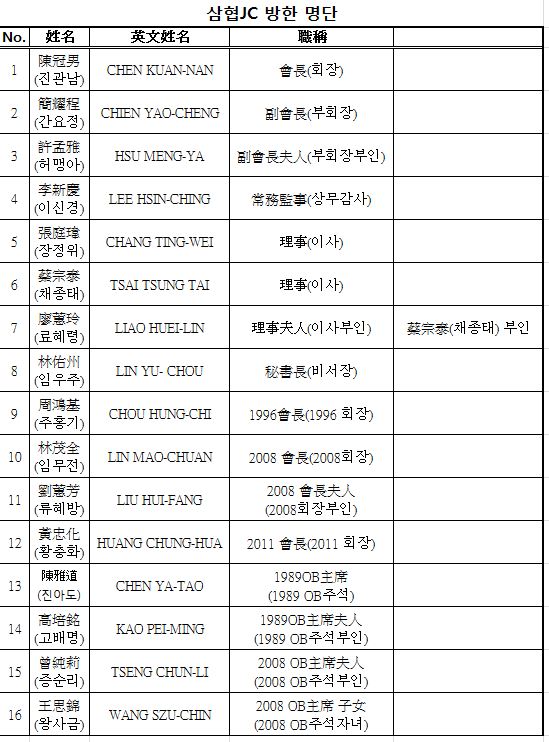 삼협JC 방한 명단

| No. | 姓名 | 英文姓名 | 職稱 | |
|---|---|---|---|---|
| 1 | 陳冠男 (진관남) | CHEN KUAN-NAN | 會長(회장) | |
| 2 | 簡耀程 (간요정) | CHIEN YAO-CHENG | 副會長(부회장) | |
| 3 | 許孟雅 (허맹아) | HSU MENG-YA | 副會長夫人(부회장부인) | |
| 4 | 李新慶 (이신경) | LEE HSIN-CHING | 常務監事(상무감사) | |
| 5 | 張庭瑋 (장정위) | CHANG TING-WEI | 理事(이사) | |
| 6 | 蔡宗泰 (채종태) | TSAI TSUNG TAI | 理事(이사) | |
| 7 | 廖蕙玲 (료혜령) | LIAO HUEI-LIN | 理事夫人(이사부인) | 蔡宗泰(채종태) 부인 |
| 8 | 林佑州 (임우주) | LIN YU- CHOU | 秘書長(비서장) | |
| 9 | 周鴻基 (주홍기) | CHOU HUNG-CHI | 1996會長(1996 회장) | |
| 10 | 林茂全 (임무전) | LIN MAO-CHUAN | 2008 會長(2008회장) | |
| 11 | 劉蕙芳 (류혜방) | LIU HUI-FANG | 2008 會長夫人 (2008회장부인) | |
| 12 | 黃忠化 (황충화) | HUANG CHUNG-HUA | 2011 會長(2011 회장) | |
| 13 | 陳雅道 (진아도) | CHEN YA-TAO | 1989OB主席 (1989 OB주석) | |
| 14 | 高培銘 (고배명) | KAO PEI-MING | 1989OB主席夫人 (1989 OB주석부인) | |
| 15 | 曾純莉 (증순리) | TSENG CHUN-LI | 2008 OB主席夫人 (2008 OB주석부인) | |
| 16 | 王思錦 (왕사금) | WANG SZU-CHIN | 2008 OB主席 子女 (2008 OB주석자녀) | |